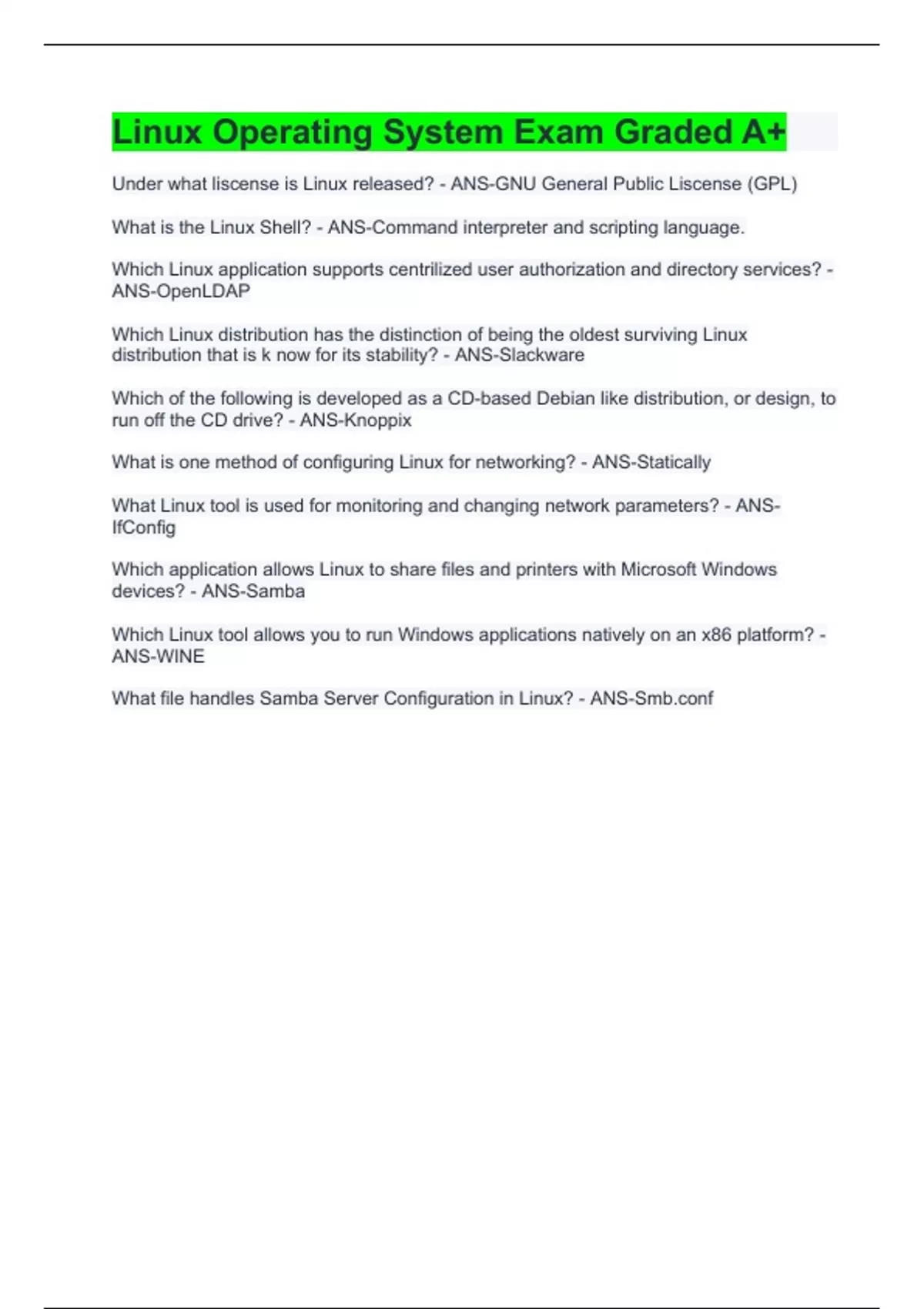 Linux Operating System Exam Graded A+

Under what liscense is Linux released? - ANS-GNU General Public Liscense (GPL)

What is the Linux Shell? - ANS-Command interpreter and scripting language.

Which Linux application supports centrilized user authorization and directory services? - ANS-OpenLDAP

Which Linux distribution has the distinction of being the oldest surviving Linux distribution that is k now for its stability? - ANS-Slackware

Which of the following is developed as a CD-based Debian like distribution, or design, to run off the CD drive? - ANS-Knoppix

What is one method of configuring Linux for networking? - ANS-Statically

What Linux tool is used for monitoring and changing network parameters? - ANS-IfConfig

Which application allows Linux to share files and printers with Microsoft Windows devices? - ANS-Samba

Which Linux tool allows you to run Windows applications natively on an x86 platform? - ANS-WINE

What file handles Samba Server Configuration in Linux? - ANS-Smb.conf